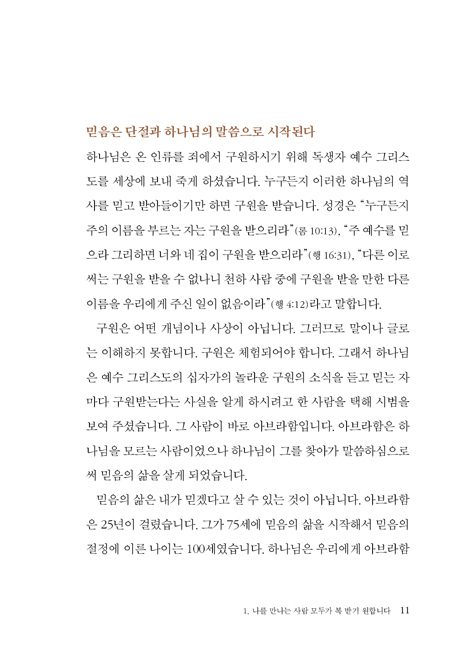 믿음은 단절과 하나님의 말씀으로 시작된다

하나님은 온 인류를 죄에서 구원하시기 위해 독생자 예수 그리스도를 세상에 보내 죽게 하셨습니다. 누구든지 이러한 하나님의 역사를 믿고 받아들이기만 하면 구원을 받습니다. 성경은 "누구든지 주의 이름을 부르는 자는 구원을 받으리라"(롬 10:13), "주 예수를 믿으라 그리하면 너와 네 집이 구원을 받으리라"(행 16:31), "다른 이로써는 구원을 받을 수 없나니 천하 사람 중에 구원을 받을 만한 다른 이름을 우리에게 주신 일이 없음이라"(행 4:12)라고 말합니다.

구원은 어떤 개념이나 사상이 아닙니다. 그러므로 말이나 글로는 이해하지 못합니다. 구원은 체험되어야 합니다. 그래서 하나님은 예수 그리스도의 십자가의 놀라운 구원의 소식을 듣고 믿는 자마다 구원받는다는 사실을 알게 하시려고 한 사람을 택해 시범을 보여 주셨습니다. 그 사람이 바로 아브라함입니다. 아브라함은 하나님을 모르는 사람이었으나 하나님이 그를 찾아가 말씀하심으로써 믿음의 삶을 살게 되었습니다.

믿음의 삶은 내가 믿겠다고 살 수 있는 것이 아닙니다. 아브라함은 25년이 걸렸습니다. 그가 75세에 믿음의 삶을 시작해서 믿음의 절정에 이른 나이는 100세였습니다. 하나님은 우리에게 아브라함

1. 나를 만나는 사람 모두가 복 받기 원합니다 11